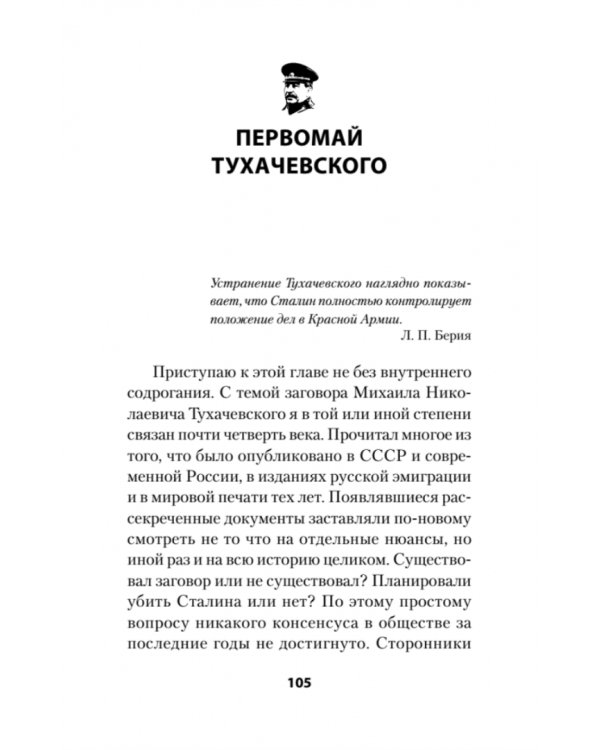 ПЕРВОМАЙ ТУХАЧЕВСКОГО

Устранение Тухачевского наглядно показывает, что Сталин полностью контролирует положение дел в Красной Армии.
Л. П. Берия

Приступаю к этой главе не без внутреннего содрогания. С темой заговора Михаила Николаевича Тухачевского я в той или иной степени связан почти четверть века. Прочитал многое из того, что было опубликовано в СССР и современной России, в изданиях русской эмиграции и в мировой печати тех лет. Появлявшиеся рассекреченные документы заставляли по-новому смотреть не то что на отдельные нюансы, но иной раз и на всю историю целиком. Существовал заговор или не существовал? Планировали убить Сталина или нет? По этому простому вопросу никакого консенсуса в обществе за последние годы не достигнуто. Сторонники

105